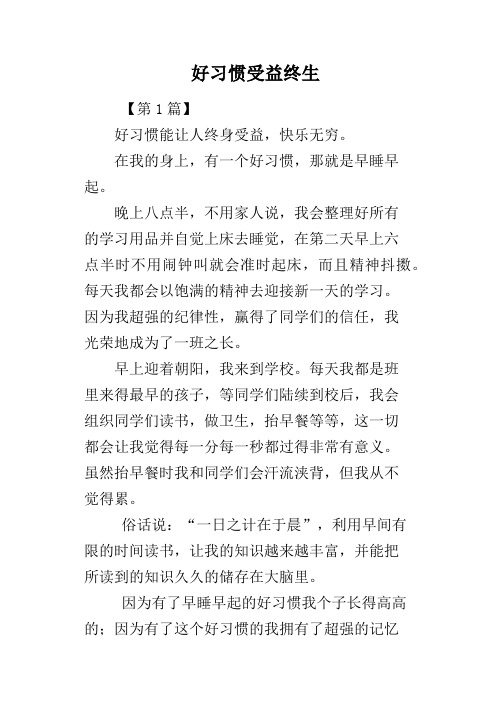 好习惯受益终生

【第1篇】

好习惯能让人终身受益，快乐无穷。

在我的身上，有一个好习惯，那就是早睡早起。

晚上八点半，不用家人说，我会整理好所有的学习用品并自觉上床去睡觉，在第二天早上六点半时不用闹钟叫就会准时起床，而且精神抖擞。每天我都会以饱满的精神去迎接新一天的学习。因为我超强的纪律性，赢得了同学们的信任，我光荣地成为了一班之长。

早上迎着朝阳，我来到学校。每天我都是班里来得最早的孩子，等同学们陆续到校后，我会组织同学们读书，做卫生，抬早餐等等，这一切都会让我觉得每一分每一秒都过得非常有意义。虽然抬早餐时我和同学们会汗流浃背，但我从不觉得累。

俗话说：“一日之计在于晨”，利用早间有限的时间读书，让我的知识越来越丰富，并能把所读到的知识久久的储存在大脑里。

因为有了早睡早起的好习惯我个子长得高高的；因为有了这个好习惯的我拥有了超强的记忆